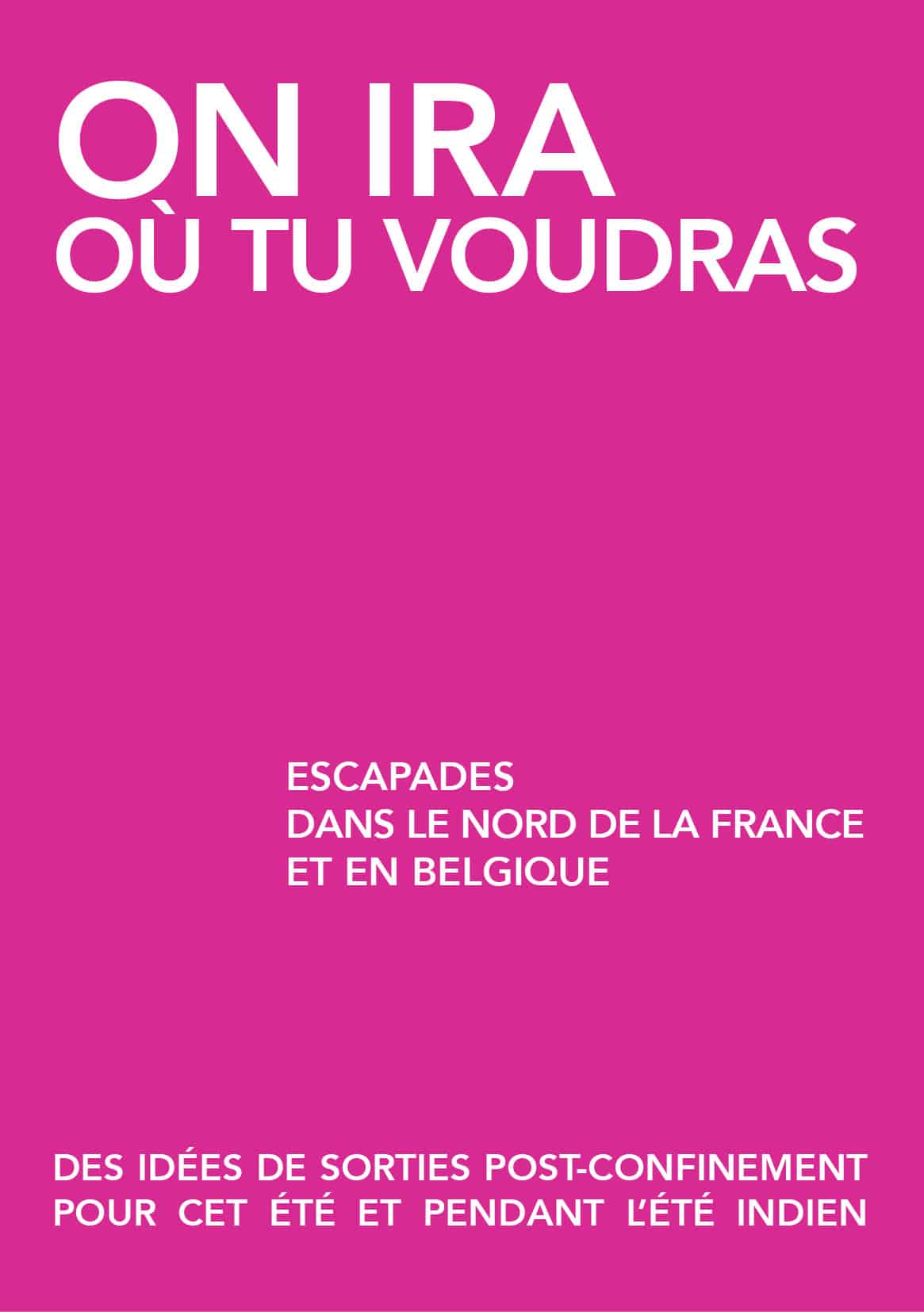 ON IRA
OÙ TU VOUDRAS

ESCAPADES
DANS LE NORD DE LA FRANCE
ET EN BELGIQUE

DES IDÉES DE SORTIES POST-CONFINEMENT POUR CET ÉTÉ ET PENDANT L'ÉTÉ INDIEN